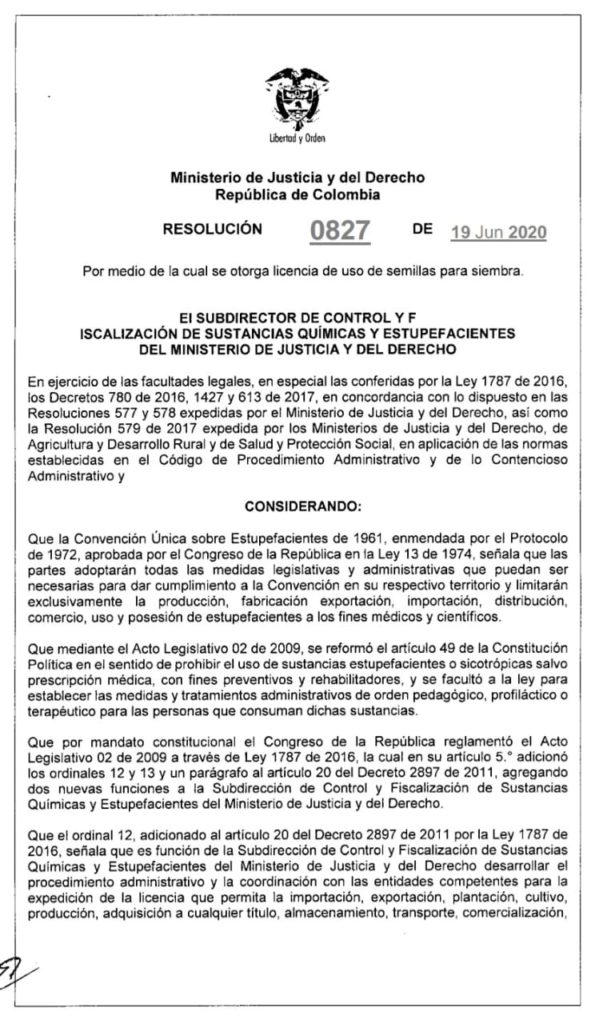 Libertad y Orden

Ministerio de Justicia y del Derecho
República de Colombia

RESOLUCIÓN 0827 DE 19 Jun 2020

Por medio de la cual se otorga licencia de uso de semillas para siembra.

El SUBDIRECTOR DE CONTROL Y F
ISCALIZACIÓN DE SUSTANCIAS QUÍMICAS Y ESTUPEFACIENTES
DEL MINISTERIO DE JUSTICIA Y DEL DERECHO

En ejercicio de las facultades legales, en especial las conferidas por la Ley 1787 de 2016, los Decretos 780 de 2016, 1427 y 613 de 2017, en concordancia con lo dispuesto en las Resoluciones 577 y 578 expedidas por el Ministerio de Justicia y del Derecho, así como la Resolución 579 de 2017 expedida por los Ministerios de Justicia y del Derecho, de Agricultura y Desarrollo Rural y de Salud y Protección Social, en aplicación de las normas establecidas en el Código de Procedimiento Administrativo y de lo Contencioso Administrativo y

CONSIDERANDO:

Que la Convención Única sobre Estupefacientes de 1961, enmendada por el Protocolo de 1972, aprobada por el Congreso de la República en la Ley 13 de 1974, señala que las partes adoptarán todas las medidas legislativas y administrativas que puedan ser necesarias para dar cumplimiento a la Convención en su respectivo territorio y limitarán exclusivamente la producción, fabricación exportación, importación, distribución, comercio, uso y posesión de estupefacientes a los fines médicos y científicos.

Que mediante el Acto Legislativo 02 de 2009, se reformó el artículo 49 de la Constitución Política en el sentido de prohibir el uso de sustancias estupefacientes o sicotrópicas salvo prescripción médica, con fines preventivos y rehabilitadores, y se facultó a la ley para establecer las medidas y tratamientos administrativos de orden pedagógico, profiláctico o terapéutico para las personas que consuman dichas sustancias.

Que por mandato constitucional el Congreso de la República reglamentó el Acto Legislativo 02 de 2009 a través de Ley 1787 de 2016, la cual en su artículo 5.° adicionó los ordinales 12 y 13 y un parágrafo al artículo 20 del Decreto 2897 de 2011, agregando dos nuevas funciones a la Subdirección de Control y Fiscalización de Sustancias Químicas y Estupefacientes del Ministerio de Justicia y del Derecho.

Que el ordinal 12, adicionado al artículo 20 del Decreto 2897 de 2011 por la Ley 1787 de 2016, señala que es función de la Subdirección de Control y Fiscalización de Sustancias Químicas y Estupefacientes del Ministerio de Justicia y del Derecho desarrollar el procedimiento administrativo y la coordinación con las entidades competentes para la expedición de la licencia que permita la importación, exportación, plantación, cultivo, producción, adquisición a cualquier título, almacenamiento, transporte, comercialización,